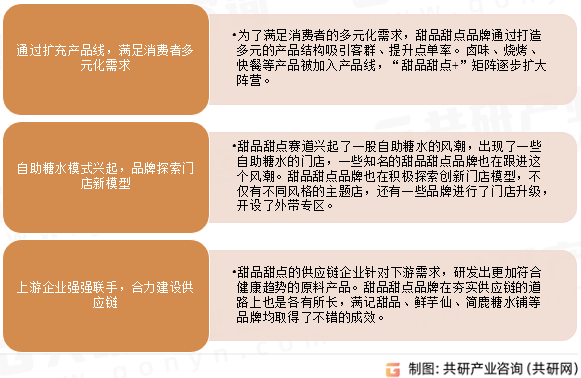 通过扩充产品线，满足消费者多元化需求

•为了满足消费者的多元化需求，甜品甜点品牌通过打造多元的产品结构吸引客群、提升点单率。卤味、烧烤、快餐等产品被加入产品线，“甜品甜点+”矩阵逐步扩大阵营。

自助糖水模式兴起，品牌探索门店新模型

•甜品甜点赛道兴起了一股自助糖水的风潮，出现了一些自助糖水的门店，一些知名的甜品甜点品牌也在跟进这个风潮。甜品甜点品牌也在积极探索创新门店模型，不仅有不同风格的主题店，还有一些品牌进行了门店升级，开设了外带专区。

上游企业强强联手，合力建设供应链

•甜品甜点的供应链企业针对下游需求，研发出更加符合健康趋势的原料产品。甜品甜点品牌在夯实供应链的道路上也是各有所长，满记甜品、鲜芋仙、简鹿糖水铺等品牌均取得了不错的成效。

制图：共研产业咨询（共研网）